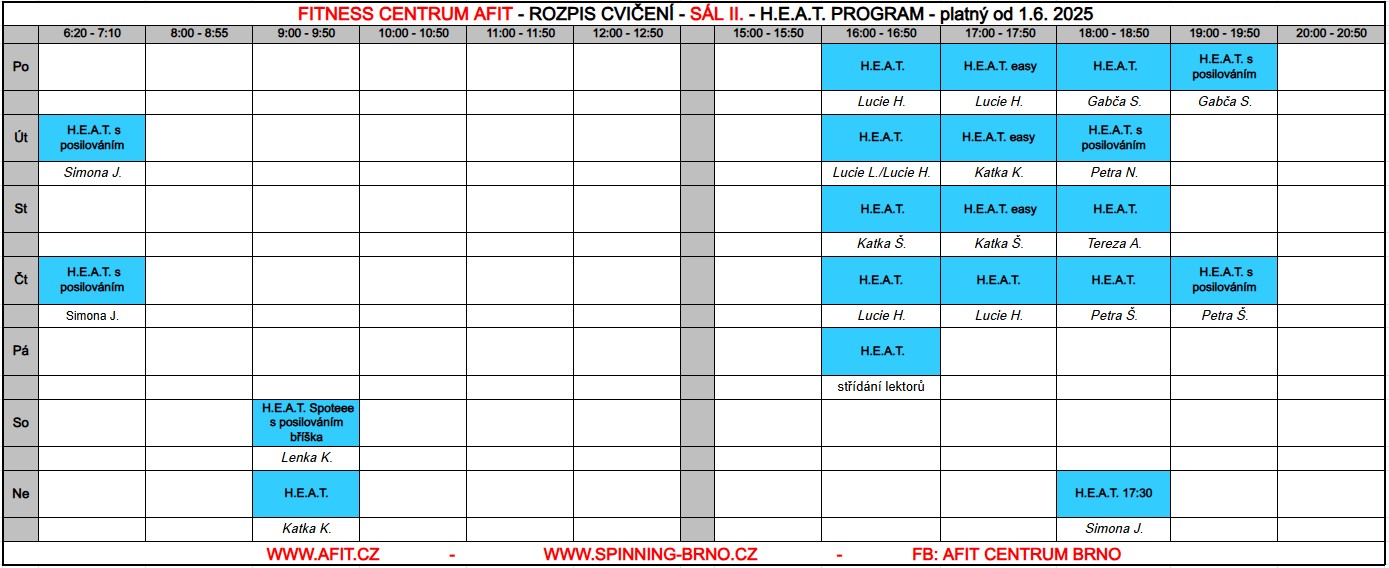 FITNESS CENTRUM AFIT - ROZPIS CVIČENÍ - SÁL II. - H.E.A.T. PROGRAM - platný od 1.6. 2025

| | 6:20 - 7:10 | 8:00 - 8:55 | 9:00 - 9:50 | 10:00 - 10:50 | 11:00 - 11:50 | 12:00 - 12:50 | | 15:00 - 15:50 | 16:00 - 16:50 | 17:00 - 17:50 | 18:00 - 18:50 | 19:00 - 19:50 | 20:00 - 20:50 |
|---|---|---|---|---|---|---|---|---|---|---|---|---|---|
| Po | | | | | | | | | H.E.A.T. | H.E.A.T. easy | H.E.A.T. | H.E.A.T. s posilováním | |
| | | | | | | | | | Lucie H. | Lucie H. | Gabča S. | Gabča S. | |
| Út | H.E.A.T. s posilováním | | | | | | | | H.E.A.T. | H.E.A.T. easy | H.E.A.T. s posilováním | | |
| | Simona J. | | | | | | | | Lucie L./Lucie H. | Katka K. | Petra N. | | |
| St | | | | | | | | | H.E.A.T. | H.E.A.T. easy | H.E.A.T. | | |
| | | | | | | | | | Katka Š. | Katka Š. | Tereza A. | | |
| Čt | H.E.A.T. s posilováním | | | | | | | | H.E.A.T. | H.E.A.T. | H.E.A.T. | H.E.A.T. s posilováním | |
| | Simona J. | | | | | | | | Lucie H. | Lucie H. | Petra Š. | Petra Š. | |
| Pá | | | | | | | | | H.E.A.T. | | | | |
| | | | | | | | | | střídání lektorů | | | | |
| So | | | H.E.A.T. Spoteee s posilováním bříška | | | | | | | | | | |
| | | | Lenka K. | | | | | | | | | | |
| Ne | | | H.E.A.T. | | | | | | | | H.E.A.T. 17:30 | | |
| | | | Katka K. | | | | | | | | Simona J. | | |

WWW.AFIT.CZ - WWW.SPINNING-BRNO.CZ - FB: AFIT CENTRUM BRNO